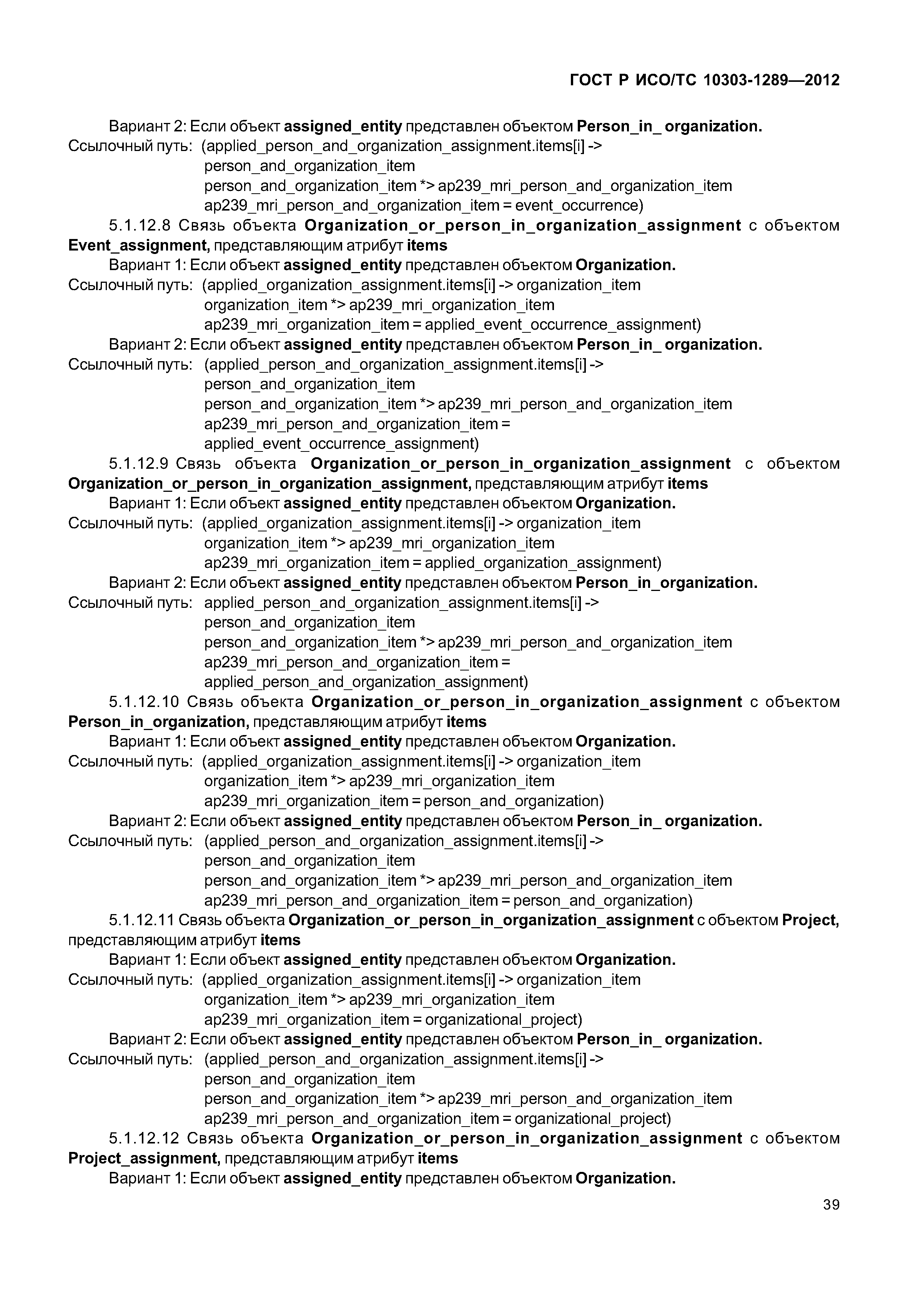 ГОСТ Р ИСО/ТС 10303-1289—2012

Вариант 2: Если объект assigned_entity представлен объектом Person_in_ organization.
Ссылочный путь: (applied_person_and_organization_assignment.items[i] ->
person_and_organization_item
person_and_organization_item *> ap239_mri_person_and_organization_item
ap239_mri_person_and_organization_item = event_occurrence)

5.1.12.8 Связь объекта Organization_or_person_in_organization_assignment с объектом Event_assignment, представляющим атрибут items

Вариант 1: Если объект assigned_entity представлен объектом Organization.
Ссылочный путь: (applied_organization_assignment.items[i] -> organization_item
organization_item *> ap239_mri_organization_item
ap239_mri_organization_item = applied_event_occurrence_assignment)

Вариант 2: Если объект assigned_entity представлен объектом Person_in_ organization.
Ссылочный путь: (applied_person_and_organization_assignment.items[i] ->
person_and_organization_item
person_and_organization_item *> ap239_mri_person_and_organization_item
ap239_mri_person_and_organization_item =
applied_event_occurrence_assignment)

5.1.12.9 Связь объекта Organization_or_person_in_organization_assignment с объектом Organization_or_person_in_organization_assignment, представляющим атрибут items

Вариант 1: Если объект assigned_entity представлен объектом Organization.
Ссылочный путь: (applied_organization_assignment.items[i] -> organization_item
organization_item *> ap239_mri_organization_item
ap239_mri_organization_item = applied_organization_assignment)

Вариант 2: Если объект assigned_entity представлен объектом Person_in_organization.
Ссылочный путь: applied_person_and_organization_assignment.items[i] ->
person_and_organization_item
person_and_organization_item *> ap239_mri_person_and_organization_item
ap239_mri_person_and_organization_item =
applied_person_and_organization_assignment)

5.1.12.10 Связь объекта Organization_or_person_in_organization_assignment с объектом Person_in_organization, представляющим атрибут items

Вариант 1: Если объект assigned_entity представлен объектом Organization.
Ссылочный путь: (applied_organization_assignment.items[i] -> organization_item
organization_item *> ap239_mri_organization_item
ap239_mri_organization_item = person_and_organization)

Вариант 2: Если объект assigned_entity представлен объектом Person_in_ organization.
Ссылочный путь: (applied_person_and_organization_assignment.items[i] ->
person_and_organization_item
person_and_organization_item *> ap239_mri_person_and_organization_item
ap239_mri_person_and_organization_item = person_and_organization)

5.1.12.11 Связь объекта Organization_or_person_in_organization_assignment с объектом Project, представляющим атрибут items

Вариант 1: Если объект assigned_entity представлен объектом Organization.
Ссылочный путь: (applied_organization_assignment.items[i] -> organization_item
organization_item *> ap239_mri_organization_item
ap239_mri_organization_item = organizational_project)

Вариант 2: Если объект assigned_entity представлен объектом Person_in_ organization.
Ссылочный путь: (applied_person_and_organization_assignment.items[i] ->
person_and_organization_item
person_and_organization_item *> ap239_mri_person_and_organization_item
ap239_mri_person_and_organization_item = organizational_project)

5.1.12.12 Связь объекта Organization_or_person_in_organization_assignment с объектом Project_assignment, представляющим атрибут items

Вариант 1: Если объект assigned_entity представлен объектом Organization.

39